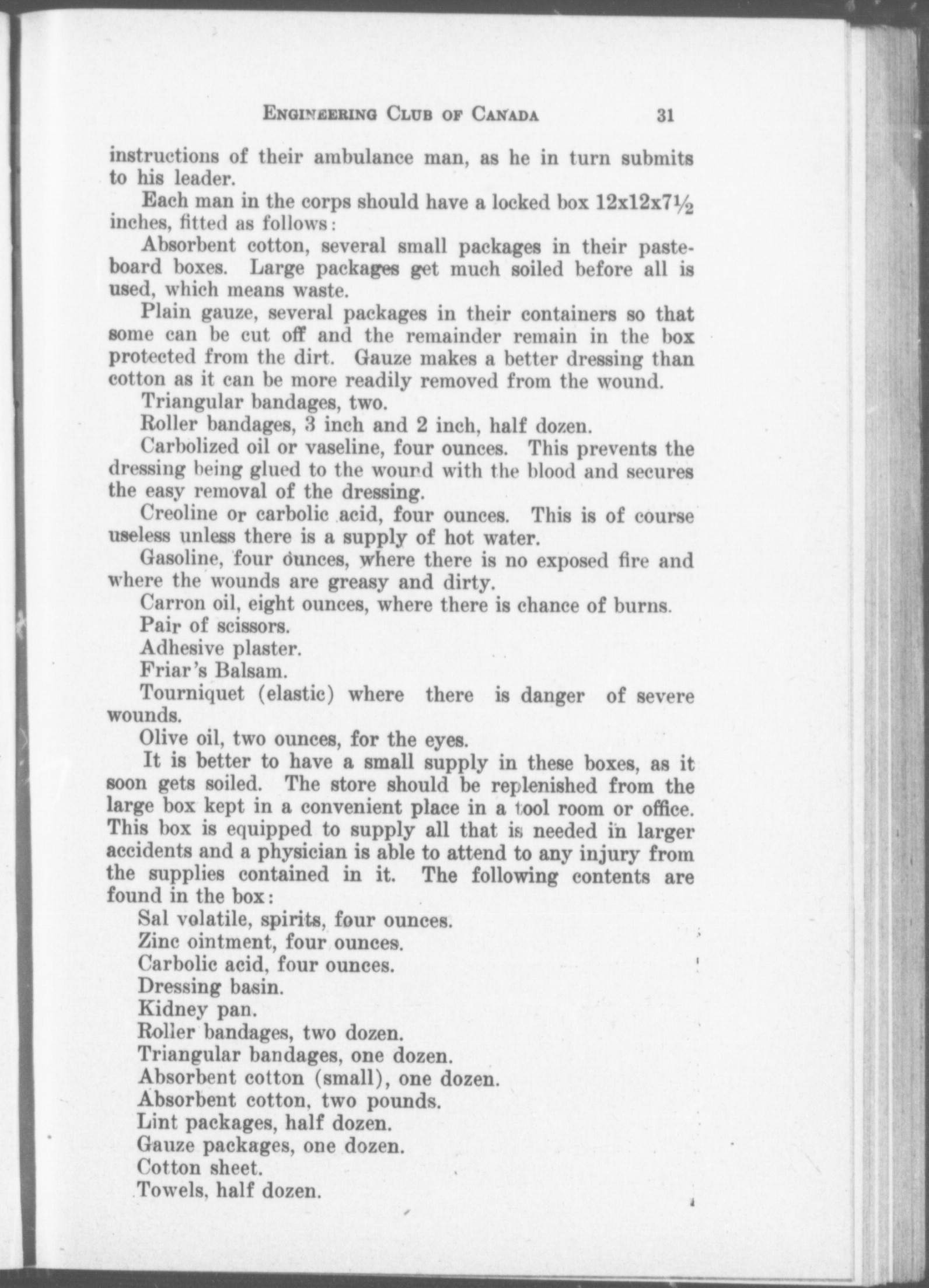 ENGINEERING CLUB OF CANADA 31

instructions of their ambulance man, as he in turn submits to his leader.

Each man in the corps should have a locked box 12x12x7½ inches, fitted as follows:

Absorbent cotton, several small packages in their pasteboard boxes. Large packages get much soiled before all is used, which means waste.

Plain gauze, several packages in their containers so that some can be cut off and the remainder remain in the box protected from the dirt. Gauze makes a better dressing than cotton as it can be more readily removed from the wound.

Triangular bandages, two.

Roller bandages, 3 inch and 2 inch, half dozen.

Carbolized oil or vaseline, four ounces. This prevents the dressing being glued to the wound with the blood and secures the easy removal of the dressing.

Creoline or carbolic acid, four ounces. This is of course useless unless there is a supply of hot water.

Gasoline, four ounces, where there is no exposed fire and where the wounds are greasy and dirty.

Carron oil, eight ounces, where there is chance of burns.

Pair of scissors.

Adhesive plaster.

Friar's Balsam.

Tourniquet (elastic) where there is danger of severe wounds.

Olive oil, two ounces, for the eyes.

It is better to have a small supply in these boxes, as it soon gets soiled. The store should be replenished from the large box kept in a convenient place in a tool room or office. This box is equipped to supply all that is needed in larger accidents and a physician is able to attend to any injury from the supplies contained in it. The following contents are found in the box:

Sal volatile, spirits, four ounces.

Zinc ointment, four ounces.

Carbolic acid, four ounces.

Dressing basin.

Kidney pan.

Roller bandages, two dozen.

Triangular bandages, one dozen.

Absorbent cotton (small), one dozen.

Absorbent cotton, two pounds.

Lint packages, half dozen.

Gauze packages, one dozen.

Cotton sheet.

Towels, half dozen.